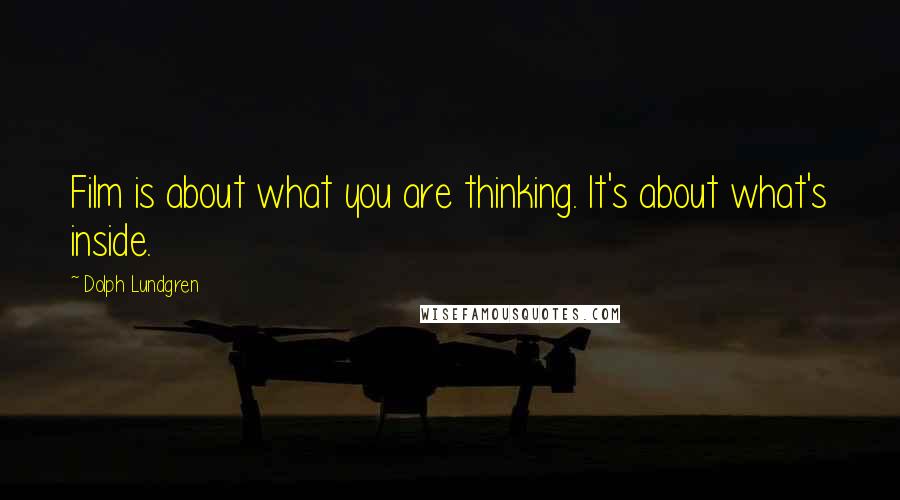 Film is about what you are thinking. It's about what's inside.

~ Dolph Lundgren

WISEFAMOUSQUOTES.COM